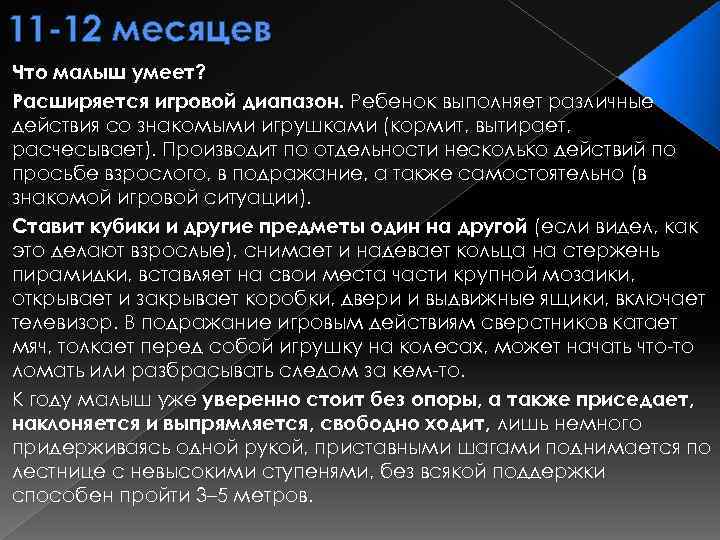 11-12 месяцев

Что малыш умеет?

Расширяется игровой диапазон. Ребенок выполняет различные действия со знакомыми игрушками (кормит, вытирает, расчесывает). Производит по отдельности несколько действий по просьбе взрослого, в подражание, а также самостоятельно (в знакомой игровой ситуации).

Ставит кубики и другие предметы один на другой (если видел, как это делают взрослые), снимает и надевает кольца на стержень пирамидки, вставляет на свои места части крупной мозаики, открывает и закрывает коробки, двери и выдвижные ящики, включает телевизор. В подражание игровым действиям сверстников катает мяч, толкает перед собой игрушку на колесах, может начать что-то ломать или разбрасывать следом за кем-то.

К году малыш уже уверенно стоит без опоры, а также приседает, наклоняется и выпрямляется, свободно ходит, лишь немного придерживаясь одной рукой, приставными шагами поднимается по лестнице с невысокими ступенями, без всякой поддержки способен пройти 3–5 метров.